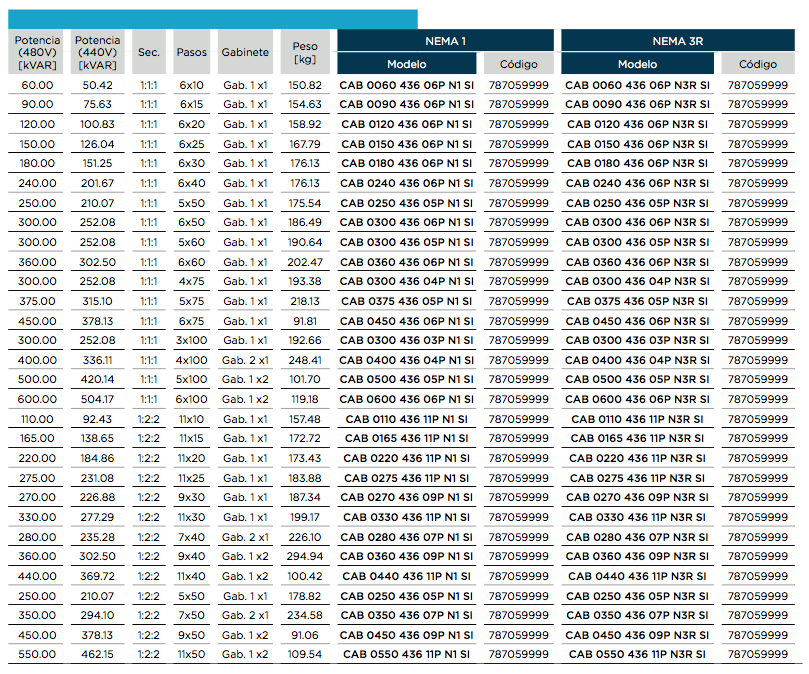 | Potencia (480V) [kVAR] | Potencia (440V) [kVAR] | Sec. | Pasos | Gabinete | Peso [kg] | NEMA 1 Modelo | NEMA 1 Código | NEMA 3R Modelo | NEMA 3R Código |
|---|---|---|---|---|---|---|---|---|---|
| 60.00 | 50.42 | 1:1:1 | 6x10 | Gab. 1 x1 | 150.82 | CAB 0060 436 06P N1 SI | 787059999 | CAB 0060 436 06P N3R SI | 787059999 |
| 90.00 | 75.63 | 1:1:1 | 6x15 | Gab. 1 x1 | 154.63 | CAB 0090 436 06P N1 SI | 787059999 | CAB 0090 436 06P N3R SI | 787059999 |
| 120.00 | 100.83 | 1:1:1 | 6x20 | Gab. 1 x1 | 158.92 | CAB 0120 436 06P N1 SI | 787059999 | CAB 0120 436 06P N3R SI | 787059999 |
| 150.00 | 126.04 | 1:1:1 | 6x25 | Gab. 1 x1 | 167.79 | CAB 0150 436 06P N1 SI | 787059999 | CAB 0150 436 06P N3R SI | 787059999 |
| 180.00 | 151.25 | 1:1:1 | 6x30 | Gab. 1 x1 | 176.13 | CAB 0180 436 06P N1 SI | 787059999 | CAB 0180 436 06P N3R SI | 787059999 |
| 240.00 | 201.67 | 1:1:1 | 6x40 | Gab. 1 x1 | 176.13 | CAB 0240 436 06P N1 SI | 787059999 | CAB 0240 436 06P N3R SI | 787059999 |
| 250.00 | 210.07 | 1:1:1 | 5x50 | Gab. 1 x1 | 175.54 | CAB 0250 436 05P N1 SI | 787059999 | CAB 0250 436 05P N3R SI | 787059999 |
| 300.00 | 252.08 | 1:1:1 | 6x50 | Gab. 1 x1 | 186.49 | CAB 0300 436 06P N1 SI | 787059999 | CAB 0300 436 06P N3R SI | 787059999 |
| 300.00 | 252.08 | 1:1:1 | 5x60 | Gab. 1 x1 | 190.64 | CAB 0300 436 05P N1 SI | 787059999 | CAB 0300 436 05P N3R SI | 787059999 |
| 360.00 | 302.50 | 1:1:1 | 6x60 | Gab. 1 x1 | 202.47 | CAB 0360 436 06P N1 SI | 787059999 | CAB 0360 436 06P N3R SI | 787059999 |
| 300.00 | 252.08 | 1:1:1 | 4x75 | Gab. 1 x1 | 193.38 | CAB 0300 436 04P N1 SI | 787059999 | CAB 0300 436 04P N3R SI | 787059999 |
| 375.00 | 315.10 | 1:1:1 | 5x75 | Gab. 1 x1 | 218.13 | CAB 0375 436 05P N1 SI | 787059999 | CAB 0375 436 05P N3R SI | 787059999 |
| 450.00 | 378.13 | 1:1:1 | 6x75 | Gab. 1 x1 | 91.81 | CAB 0450 436 06P N1 SI | 787059999 | CAB 0450 436 06P N3R SI | 787059999 |
| 300.00 | 252.08 | 1:1:1 | 3x100 | Gab. 1 x1 | 192.66 | CAB 0300 436 03P N1 SI | 787059999 | CAB 0300 436 03P N3R SI | 787059999 |
| 400.00 | 336.11 | 1:1:1 | 4x100 | Gab. 2 x1 | 248.41 | CAB 0400 436 04P N1 SI | 787059999 | CAB 0400 436 04P N3R SI | 787059999 |
| 500.00 | 420.14 | 1:1:1 | 5x100 | Gab. 1 x2 | 101.70 | CAB 0500 436 05P N1 SI | 787059999 | CAB 0500 436 05P N3R SI | 787059999 |
| 600.00 | 504.17 | 1:1:1 | 6x100 | Gab. 1 x2 | 119.18 | CAB 0600 436 06P N1 SI | 787059999 | CAB 0600 436 06P N3R SI | 787059999 |
| 110.00 | 92.43 | 1:2:2 | 11x10 | Gab. 1 x1 | 157.48 | CAB 0110 436 11P N1 SI | 787059999 | CAB 0110 436 11P N3R SI | 787059999 |
| 165.00 | 138.65 | 1:2:2 | 11x15 | Gab. 1 x1 | 172.72 | CAB 0165 436 11P N1 SI | 787059999 | CAB 0165 436 11P N3R SI | 787059999 |
| 220.00 | 184.86 | 1:2:2 | 11x20 | Gab. 1 x1 | 173.43 | CAB 0220 436 11P N1 SI | 787059999 | CAB 0220 436 11P N3R SI | 787059999 |
| 275.00 | 231.08 | 1:2:2 | 11x25 | Gab. 1 x1 | 183.88 | CAB 0275 436 11P N1 SI | 787059999 | CAB 0275 436 11P N3R SI | 787059999 |
| 270.00 | 226.88 | 1:2:2 | 9x30 | Gab. 1 x1 | 187.34 | CAB 0270 436 09P N1 SI | 787059999 | CAB 0270 436 09P N3R SI | 787059999 |
| 330.00 | 277.29 | 1:2:2 | 11x30 | Gab. 1 x1 | 199.17 | CAB 0330 436 11P N1 SI | 787059999 | CAB 0330 436 11P N3R SI | 787059999 |
| 280.00 | 235.28 | 1:2:2 | 7x40 | Gab. 2 x1 | 226.10 | CAB 0280 436 07P N1 SI | 787059999 | CAB 0280 436 07P N3R SI | 787059999 |
| 360.00 | 302.50 | 1:2:2 | 9x40 | Gab. 1 x2 | 294.94 | CAB 0360 436 09P N1 SI | 787059999 | CAB 0360 436 09P N3R SI | 787059999 |
| 440.00 | 369.72 | 1:2:2 | 11x40 | Gab. 1 x2 | 100.42 | CAB 0440 436 11P N1 SI | 787059999 | CAB 0440 436 11P N3R SI | 787059999 |
| 250.00 | 210.07 | 1:2:2 | 5x50 | Gab. 1 x1 | 178.82 | CAB 0250 436 05P N1 SI | 787059999 | CAB 0250 436 05P N3R SI | 787059999 |
| 350.00 | 294.10 | 1:2:2 | 7x50 | Gab. 2 x1 | 234.58 | CAB 0350 436 07P N1 SI | 787059999 | CAB 0350 436 07P N3R SI | 787059999 |
| 450.00 | 378.13 | 1:2:2 | 9x50 | Gab. 1 x2 | 91.06 | CAB 0450 436 09P N1 SI | 787059999 | CAB 0450 436 09P N3R SI | 787059999 |
| 550.00 | 462.15 | 1:2:2 | 11x50 | Gab. 1 x2 | 109.54 | CAB 0550 436 11P N1 SI | 787059999 | CAB 0550 436 11P N3R SI | 787059999 |